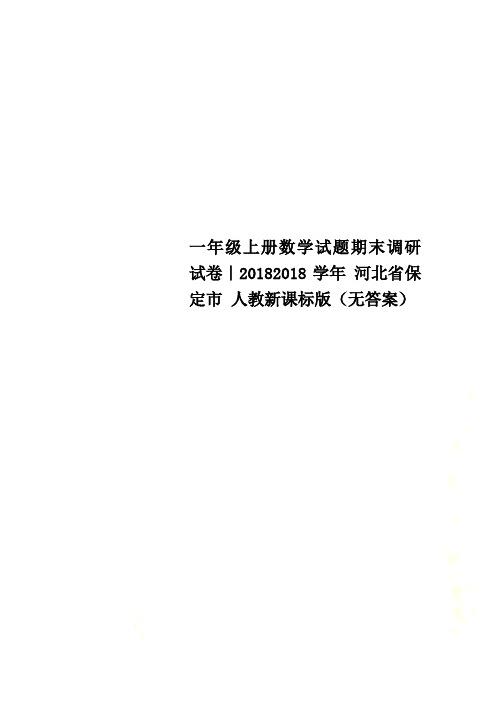 一年级上册数学试题期末调研试卷|20182018 学年 河北省保定市 人教新课标版（无答案）